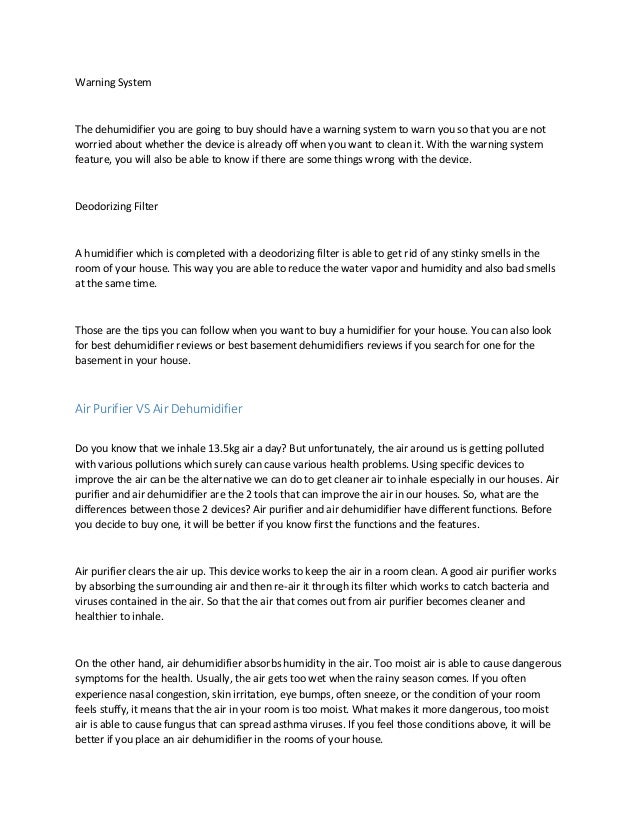 Warning System

The dehumidifier you are going to buy should have a warning system to warn you so that you are not worried about whether the device is already off when you want to clean it. With the warning system feature, you will also be able to know if there are some things wrong with the device.

Deodorizing Filter

A humidifier which is completed with a deodorizing filter is able to get rid of any stinky smells in the room of your house. This way you are able to reduce the water vapor and humidity and also bad smells at the same time.

Those are the tips you can follow when you want to buy a humidifier for your house. You can also look for best dehumidifier reviews or best basement dehumidifiers reviews if you search for one for the basement in your house.

Air Purifier VS Air Dehumidifier

Do you know that we inhale 13.5kg air a day? But unfortunately, the air around us is getting polluted with various pollutions which surely can cause various health problems. Using specific devices to improve the air can be the alternative we can do to get cleaner air to inhale especially in our houses. Air purifier and air dehumidifier are the 2 tools that can improve the air in our houses. So, what are the differences between those 2 devices? Air purifier and air dehumidifier have different functions. Before you decide to buy one, it will be better if you know first the functions and the features.

Air purifier clears the air up. This device works to keep the air in a room clean. A good air purifier works by absorbing the surrounding air and then re-air it through its filter which works to catch bacteria and viruses contained in the air. So that the air that comes out from air purifier becomes cleaner and healthier to inhale.

On the other hand, air dehumidifier absorbs humidity in the air. Too moist air is able to cause dangerous symptoms for the health. Usually, the air gets too wet when the rainy season comes. If you often experience nasal congestion, skin irritation, eye bumps, often sneeze, or the condition of your room feels stuffy, it means that the air in your room is too moist. What makes it more dangerous, too moist air is able to cause fungus that can spread asthma viruses. If you feel those conditions above, it will be better if you place an air dehumidifier in the rooms of your house.